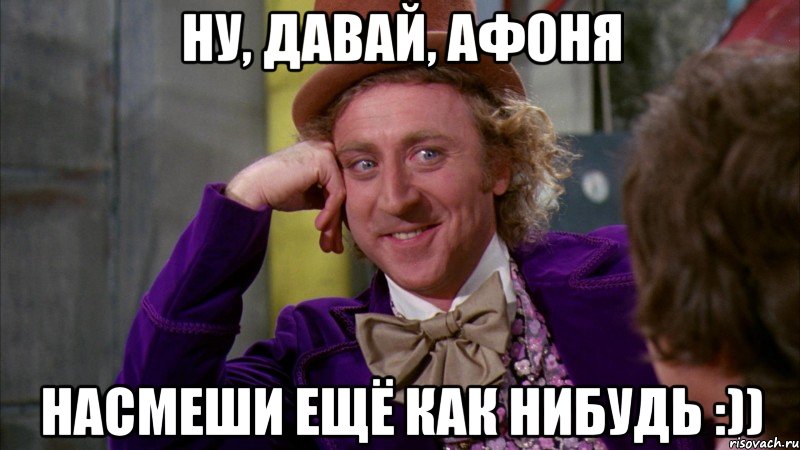 НУ, ДАВАЙ, АФОНЯ

НАСМЕШИ ЕЩЁ КАК НИБУДЬ :))

risovach.ru